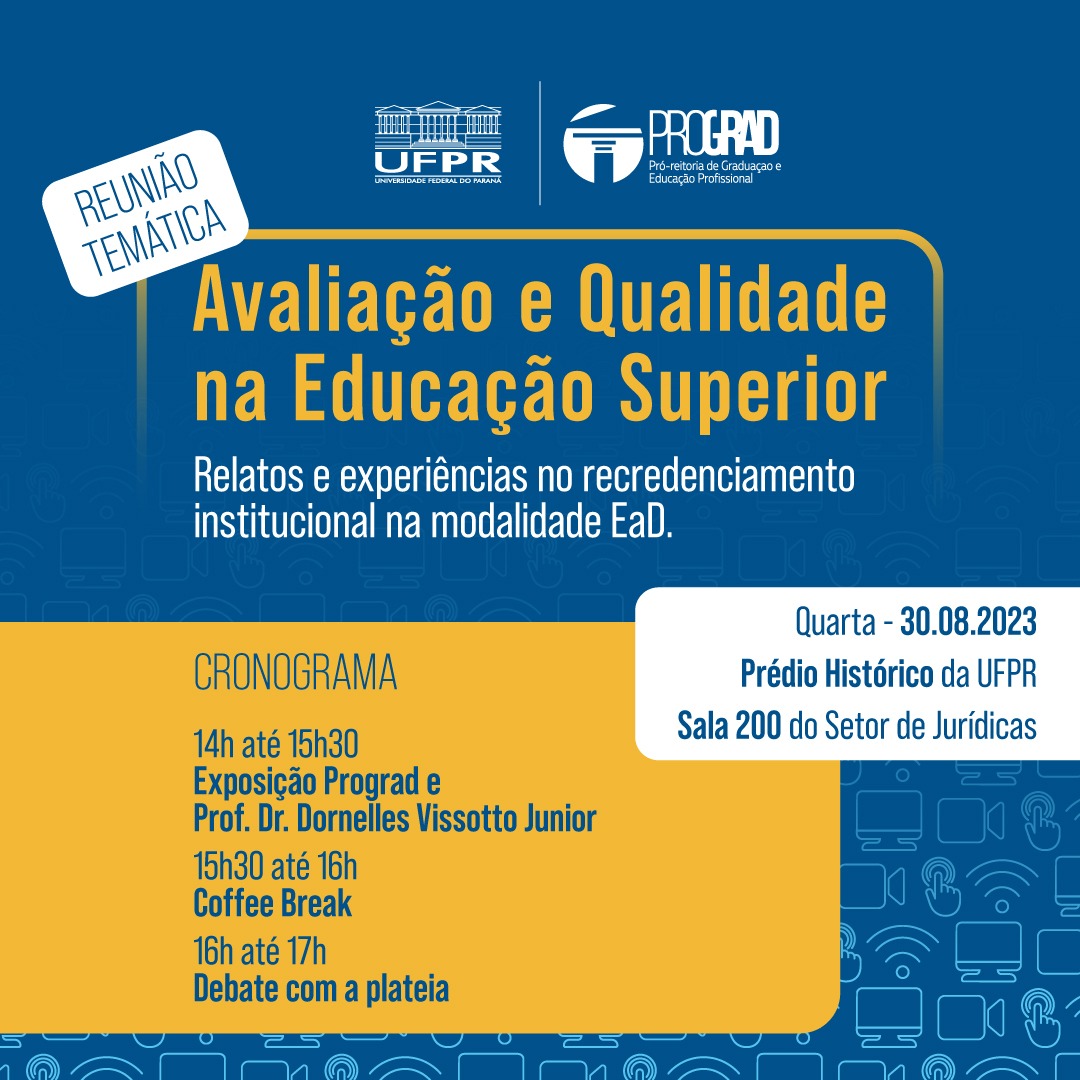 UFPR
UNIVERSIDADE FEDERAL DO PARANÁ

PROGRAD
Pró-reitoria de Graduaçao e Educação Profissional

REUNIÃO TEMÁTICA

Avaliação e Qualidade na Educação Superior

Relatos e experiências no recredenciamento institucional na modalidade EaD.

Quarta - 30.08.2023
Prédio Histórico da UFPR
Sala 200 do Setor de Jurídicas

CRONOGRAMA

14h até 15h30
Exposição Prograd e
Prof. Dr. Dornelles Vissotto Junior

15h30 até 16h
Coffee Break

16h até 17h
Debate com a plateia